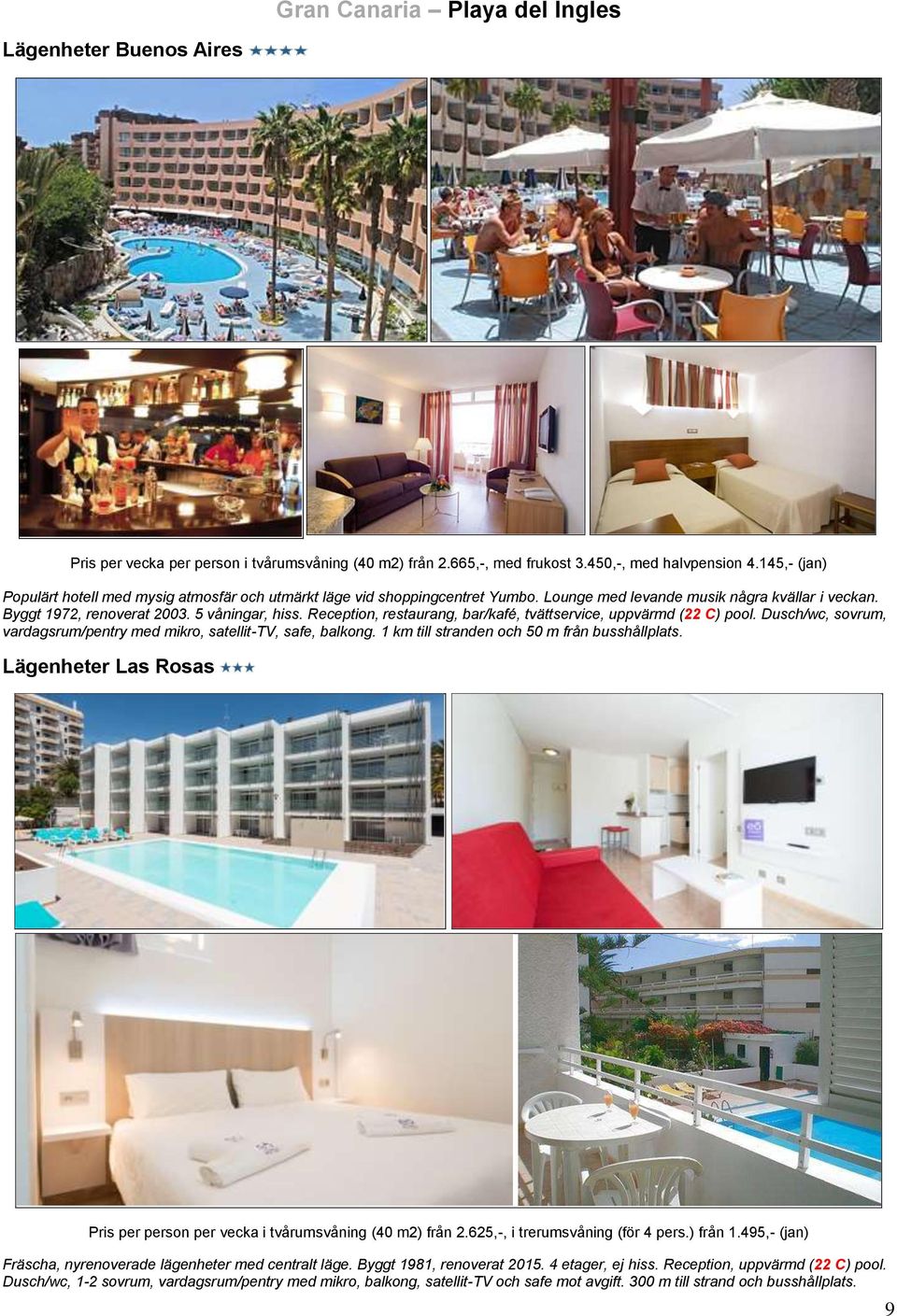 Gran Canaria – Playa del Ingles

Lägenheter Buenos Aires ★★★★

Pris per vecka per person i tvårumsvåning (40 m2) från 2.665,-, med frukost 3.450,-, med halvpension 4.145,- (jan)

Populärt hotell med mysig atmosfär och utmärkt läge vid shoppingcentret Yumbo. Lounge med levande musik några kvällar i veckan. Byggt 1972, renoverat 2003. 5 våningar, hiss. Reception, restaurang, bar/kafé, tvättservice, uppvärmd (22 C) pool. Dusch/wc, sovrum, vardagsrum/pentry med mikro, satellit-TV, safe, balkong. 1 km till stranden och 50 m från busshållplats.

Lägenheter Las Rosas ★★★

Pris per person per vecka i tvårumsvåning (40 m2) från 2.625,-, i trerumsvåning (för 4 pers.) från 1.495,- (jan)

Fräscha, nyrenoverade lägenheter med centralt läge. Byggt 1981, renoverat 2015. 4 etager, ej hiss. Reception, uppvärmd (22 C) pool. Dusch/wc, 1-2 sovrum, vardagsrum/pentry med mikro, balkong, satellit-TV och safe mot avgift. 300 m till strand och busshållplats.

9